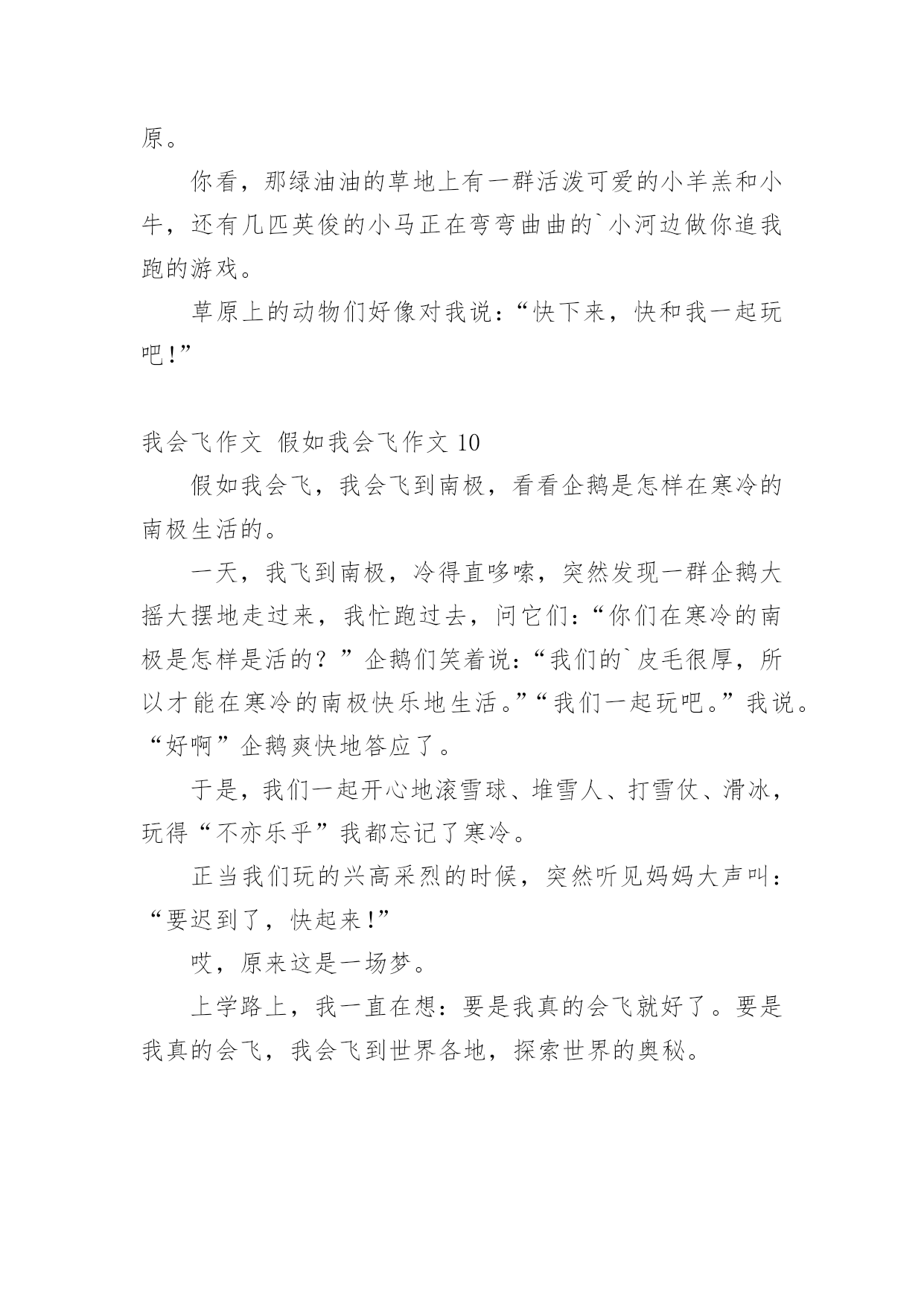 原。

你看，那绿油油的草地上有一群活泼可爱的小羊羔和小牛，还有几匹英俊的小马正在弯弯曲曲的`小河边做你追我跑的游戏。

草原上的动物们好像对我说：“快下来，快和我一起玩吧!”

我会飞作文 假如我会飞作文 10

假如我会飞，我会飞到南极，看看企鹅是怎样在寒冷的南极生活的。

一天，我飞到南极，冷得直哆嗦，突然发现一群企鹅大摇大摆地走过来，我忙跑过去，问它们：“你们在寒冷的南极是怎样是活的？”企鹅们笑着说：“我们的`皮毛很厚，所以才能在寒冷的南极快乐地生活。”“我们一起玩吧。”我说。“好啊”企鹅爽快地答应了。

于是，我们一起开心地滚雪球、堆雪人、打雪仗、滑冰，玩得“不亦乐乎”我都忘记了寒冷。

正当我们玩的兴高采烈的时候，突然听见妈妈大声叫：“要迟到了，快起来!”

哎，原来这是一场梦。

上学路上，我一直在想：要是我真的会飞就好了。要是我真的会飞，我会飞到世界各地，探索世界的奥秘。